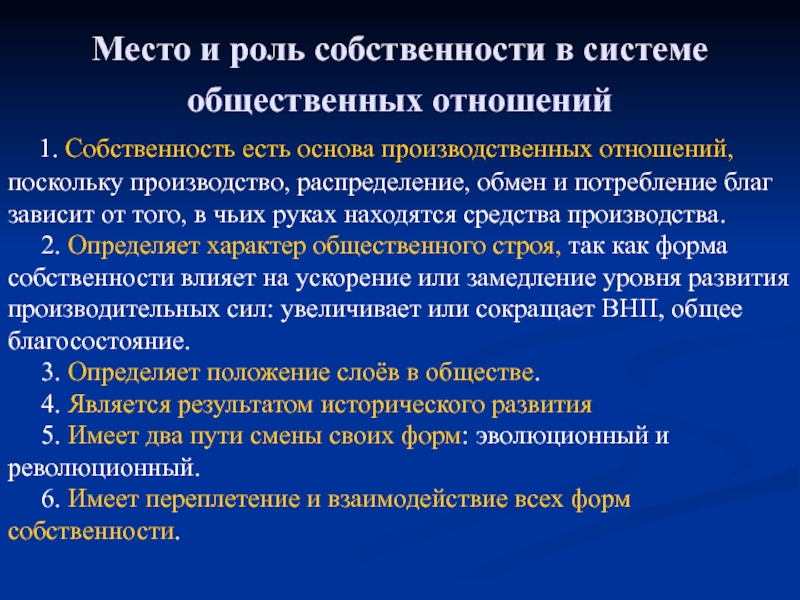 Место и роль собственности в системе общественных отношений

1. Собственность есть основа производственных отношений, поскольку производство, распределение, обмен и потребление благ зависит от того, в чьих руках находятся средства производства.

2. Определяет характер общественного строя, так как форма собственности влияет на ускорение или замедление уровня развития производительных сил: увеличивает или сокращает ВНП, общее благосостояние.

3. Определяет положение слоёв в обществе.

4. Является результатом исторического развития

5. Имеет два пути смены своих форм: эволюционный и революционный.

6. Имеет переплетение и взаимодействие всех форм собственности.